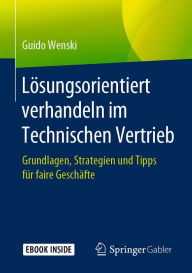 Guido Wenski

Lösungsorientiert verhandeln im Technischen Vertrieb

Grundlagen, Strategien und Tipps für faire Geschäfte

EBOOK INSIDE

Springer Gabler